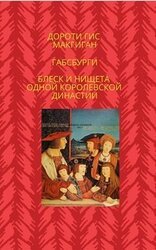 ДОРОТИ ГИС МАКГИГАН

ГАБСБУРГИ

БЛЕСК И НИЩЕТА ОДНОЙ КОРОЛЕВСКОЙ ДИНАСТИИ